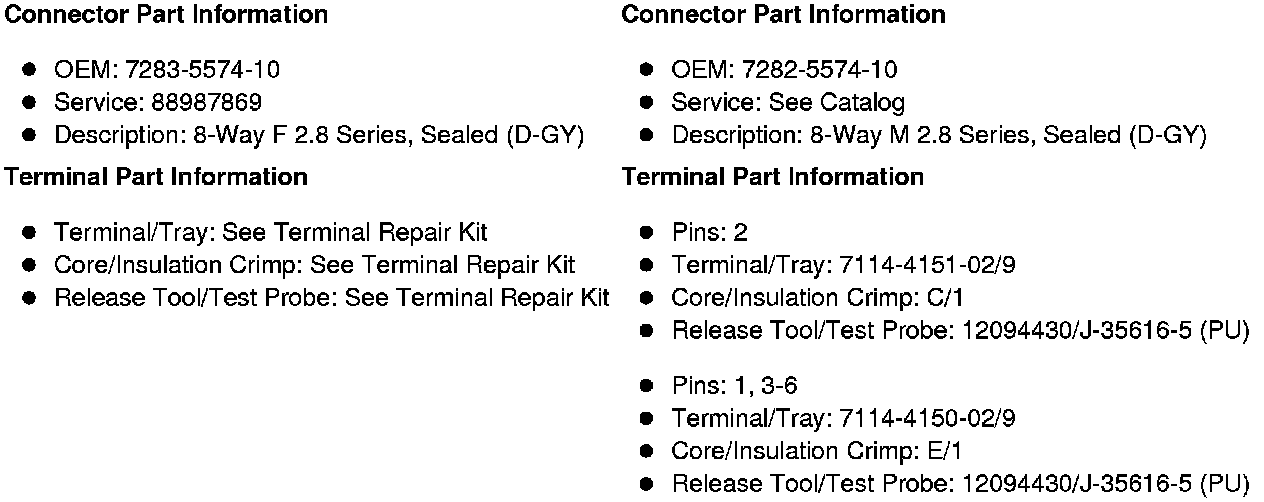 **Connector Part Information**

- OEM: 7283-5574-10
- Service: 88987869
- Description: 8-Way F 2.8 Series, Sealed (D-GY)

**Terminal Part Information**

- Terminal/Tray: See Terminal Repair Kit
- Core/Insulation Crimp: See Terminal Repair Kit
- Release Tool/Test Probe: See Terminal Repair Kit

**Connector Part Information**

- OEM: 7282-5574-10
- Service: See Catalog
- Description: 8-Way M 2.8 Series, Sealed (D-GY)

**Terminal Part Information**

- Pins: 2
- Terminal/Tray: 7114-4151-02/9
- Core/Insulation Crimp: C/1
- Release Tool/Test Probe: 12094430/J-35616-5 (PU)

- Pins: 1, 3-6
- Terminal/Tray: 7114-4150-02/9
- Core/Insulation Crimp: E/1
- Release Tool/Test Probe: 12094430/J-35616-5 (PU)